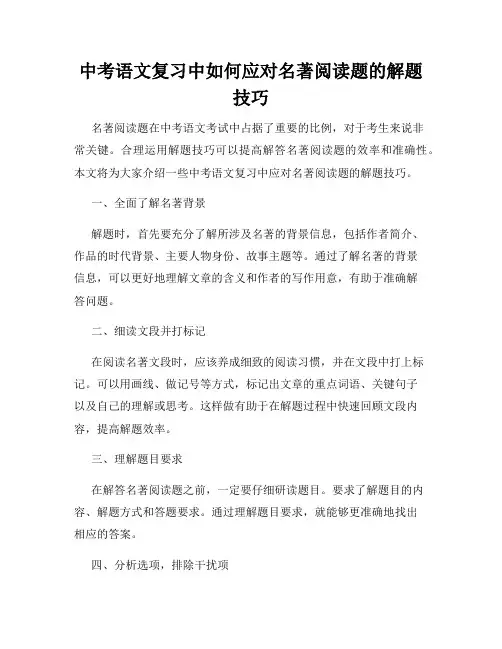 中考语文复习中如何应对名著阅读题的解题技巧

名著阅读题在中考语文考试中占据了重要的比例，对于考生来说非常关键。合理运用解题技巧可以提高解答名著阅读题的效率和准确性。本文将为大家介绍一些中考语文复习中应对名著阅读题的解题技巧。

一、全面了解名著背景

解题时，首先要充分了解所涉及名著的背景信息，包括作者简介、作品的时代背景、主要人物身份、故事主题等。通过了解名著的背景信息，可以更好地理解文章的含义和作者的写作用意，有助于准确解答问题。

二、细读文段并打标记

在阅读名著文段时，应该养成细致的阅读习惯，并在文段中打上标记。可以用画线、做记号等方式，标记出文章的重点词语、关键句子以及自己的理解或思考。这样做有助于在解题过程中快速回顾文段内容，提高解题效率。

三、理解题目要求

在解答名著阅读题之前，一定要仔细研读题目。要求了解题目的内容、解题方式和答题要求。通过理解题目要求，就能够更准确地找出相应的答案。

四、分析选项，排除干扰项